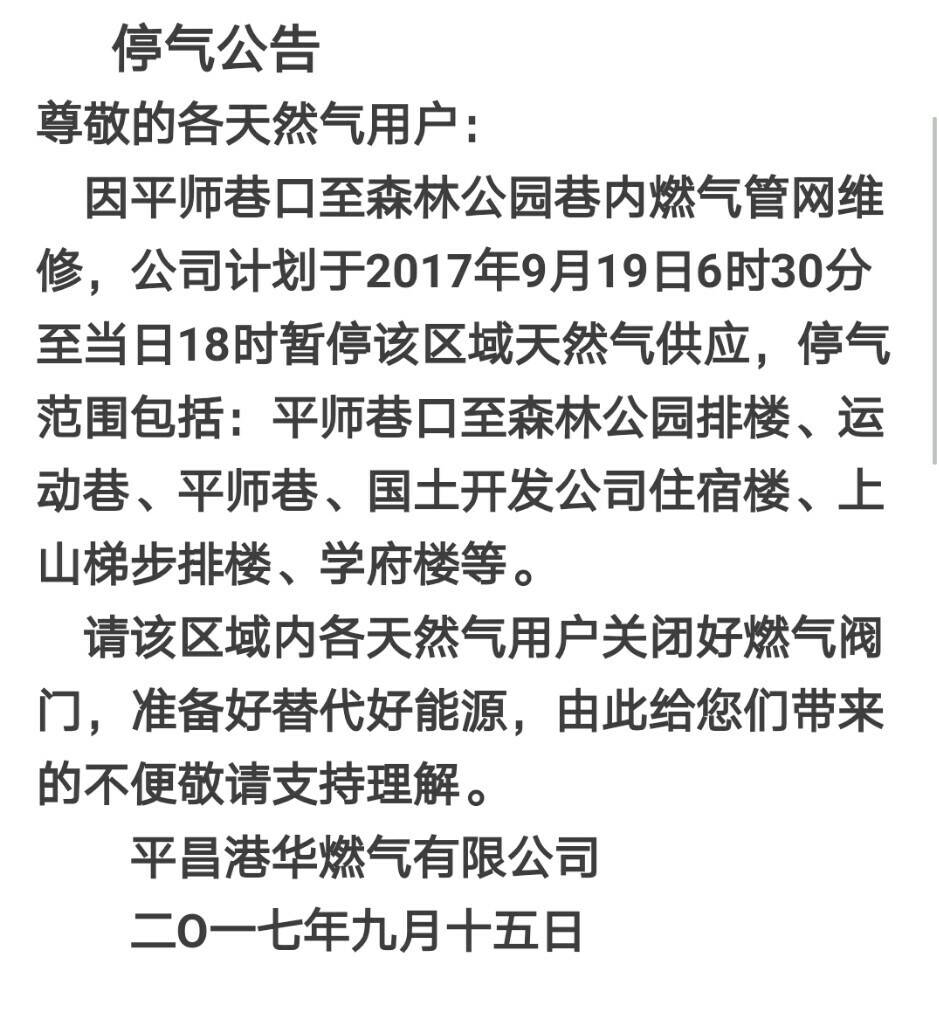 停气公告

尊敬的各天然气用户：

因平师巷口至森林公园巷内燃气管网维修，公司计划于2017年9月19日6时30分至当日18时暂停该区域天然气供应，停气范围包括：平师巷口至森林公园排楼、运动巷、平师巷、国土开发公司住宿楼、上山梯步排楼、学府楼等。

请该区域内各天然气用户关闭好燃气阀门，准备好替代好能源，由此给您们带来的不便敬请支持理解。

平昌港华燃气有限公司

二O一七年九月十五日